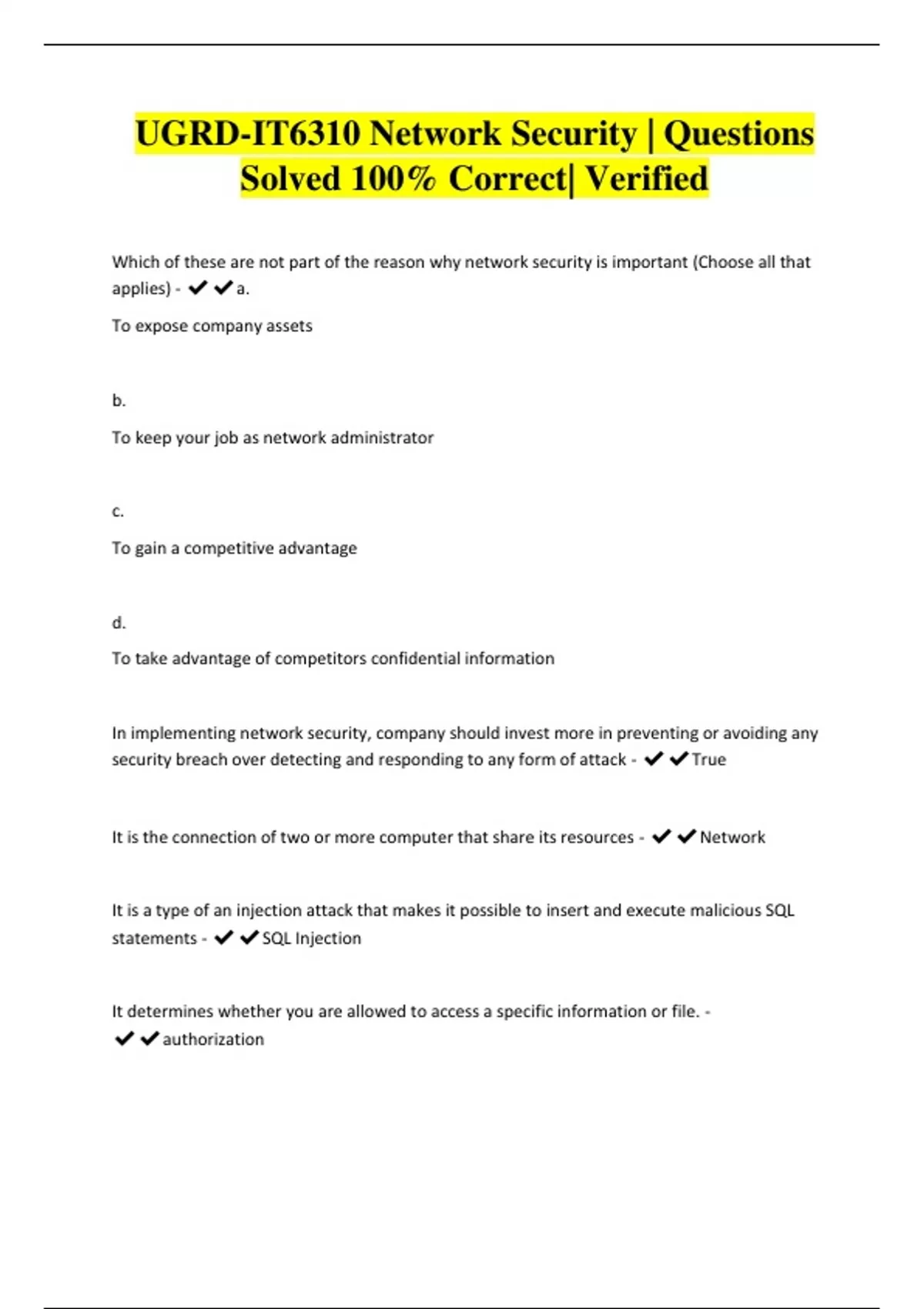 UGRD-IT6310 Network Security | Questions Solved 100% Correct| Verified

Which of these are not part of the reason why network security is important (Choose all that applies) - ✔✔a.

To expose company assets

b.

To keep your job as network administrator

c.

To gain a competitive advantage

d.

To take advantage of competitors confidential information

In implementing network security, company should invest more in preventing or avoiding any security breach over detecting and responding to any form of attack - ✔✔True

It is the connection of two or more computer that share its resources - ✔✔Network

It is a type of an injection attack that makes it possible to insert and execute malicious SQL statements - ✔✔SQL Injection

It determines whether you are allowed to access a specific information or file. - ✔✔authorization